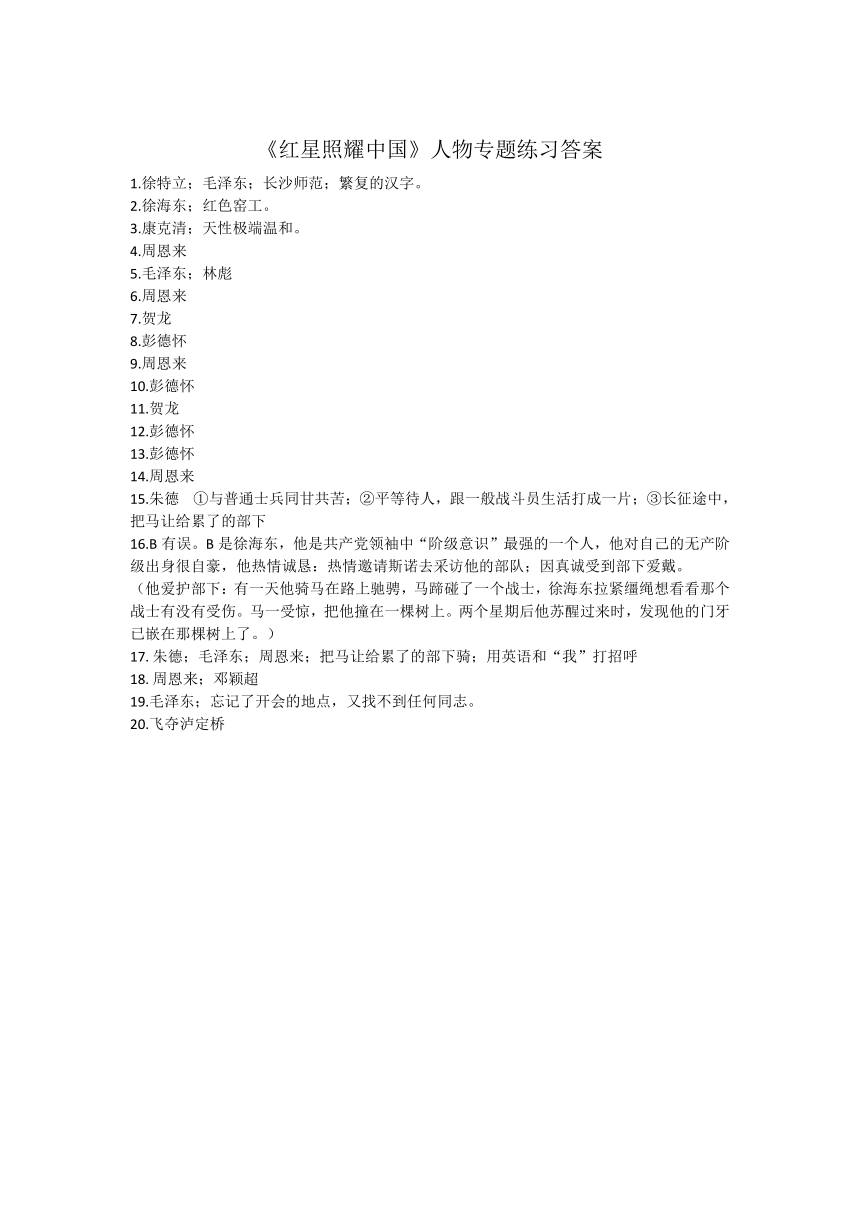 《红星照耀中国》人物专题练习答案

1.徐特立；毛泽东；长沙师范；繁复的汉字。
2.徐海东；红色窑工。
3.康克清；天性极端温和。
4.周恩来
5.毛泽东；林彪
6.周恩来
7.贺龙
8.彭德怀
9.周恩来
10.彭德怀
11.贺龙
12.彭德怀
13.彭德怀
14.周恩来
15.朱德 ①与普通士兵同甘共苦；②平等待人，跟一般战斗员生活打成一片；③长征途中，把马让给累了的部下
16.B 有误。B 是徐海东，他是共产党领袖中“阶级意识”最强的一个人，他对自己的无产阶级出身很自豪，他热情诚恳：热情邀请斯诺去采访他的部队；因真诚受到部下爱戴。
（他爱护部下：有一天他骑马在路上驰骋，马蹄碰了一个战士，徐海东拉紧缰绳想看看那个战士有没有受伤。马一受惊，把他撞在一棵树上。两个星期后他苏醒过来时，发现他的门牙已嵌在那棵树上了。）
17. 朱德；毛泽东；周恩来；把马让给累了的部下骑；用英语和“我”打招呼
18. 周恩来；邓颖超
19.毛泽东；忘记了开会的地点，又找不到任何同志。
20.飞夺泸定桥